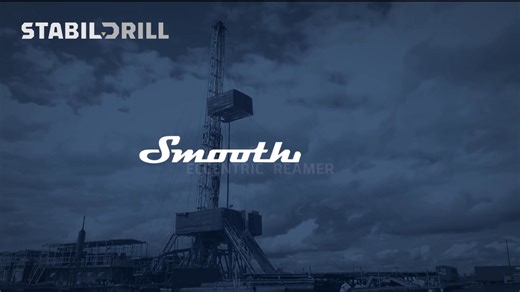 STABILDRILL

Smooth
ECCENTRIC REAMER